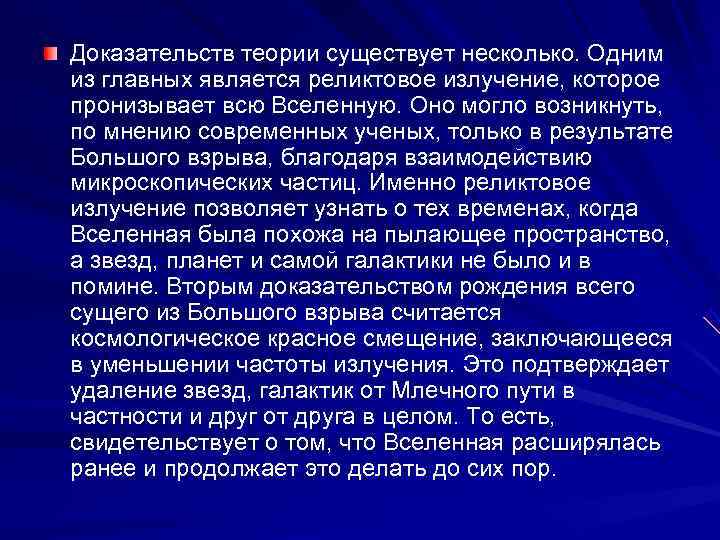 • Доказательств теории существует несколько. Одним из главных является реликтовое излучение, которое пронизывает всю Вселенную. Оно могло возникнуть, по мнению современных ученых, только в результате Большого взрыва, благодаря взаимодействию микроскопических частиц. Именно реликтовое излучение позволяет узнать о тех временах, когда Вселенная была похожа на пылающее пространство, а звезд, планет и самой галактики не было и в помине. Вторым доказательством рождения всего сущего из Большого взрыва считается космологическое красное смещение, заключающееся в уменьшении частоты излучения. Это подтверждает удаление звезд, галактик от Млечного пути в частности и друг от друга в целом. То есть, свидетельствует о том, что Вселенная расширялась ранее и продолжает это делать до сих пор.